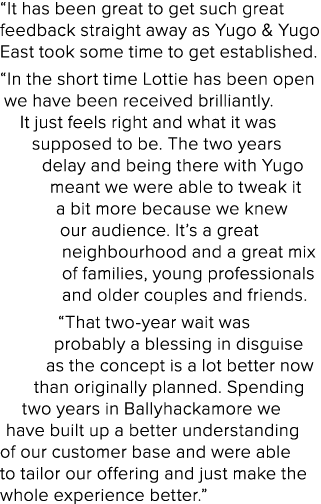 “It has been great to get such great feedback straight away as Yugo & Yugo East took some time to get established.

“In the short time Lottie has been open we have been received brilliantly. It just feels right and what it was supposed to be. The two years delay and being there with Yugo meant we were able to tweak it a bit more because we knew our audience. It’s a great neighbourhood and a great mix of families, young professionals and older couples and friends.

“That two-year wait was probably a blessing in disguise as the concept is a lot better now than originally planned. Spending two years in Ballyhackamore we have built up a better understanding of our customer base and were able to tailor our offering and just make the whole experience better.”